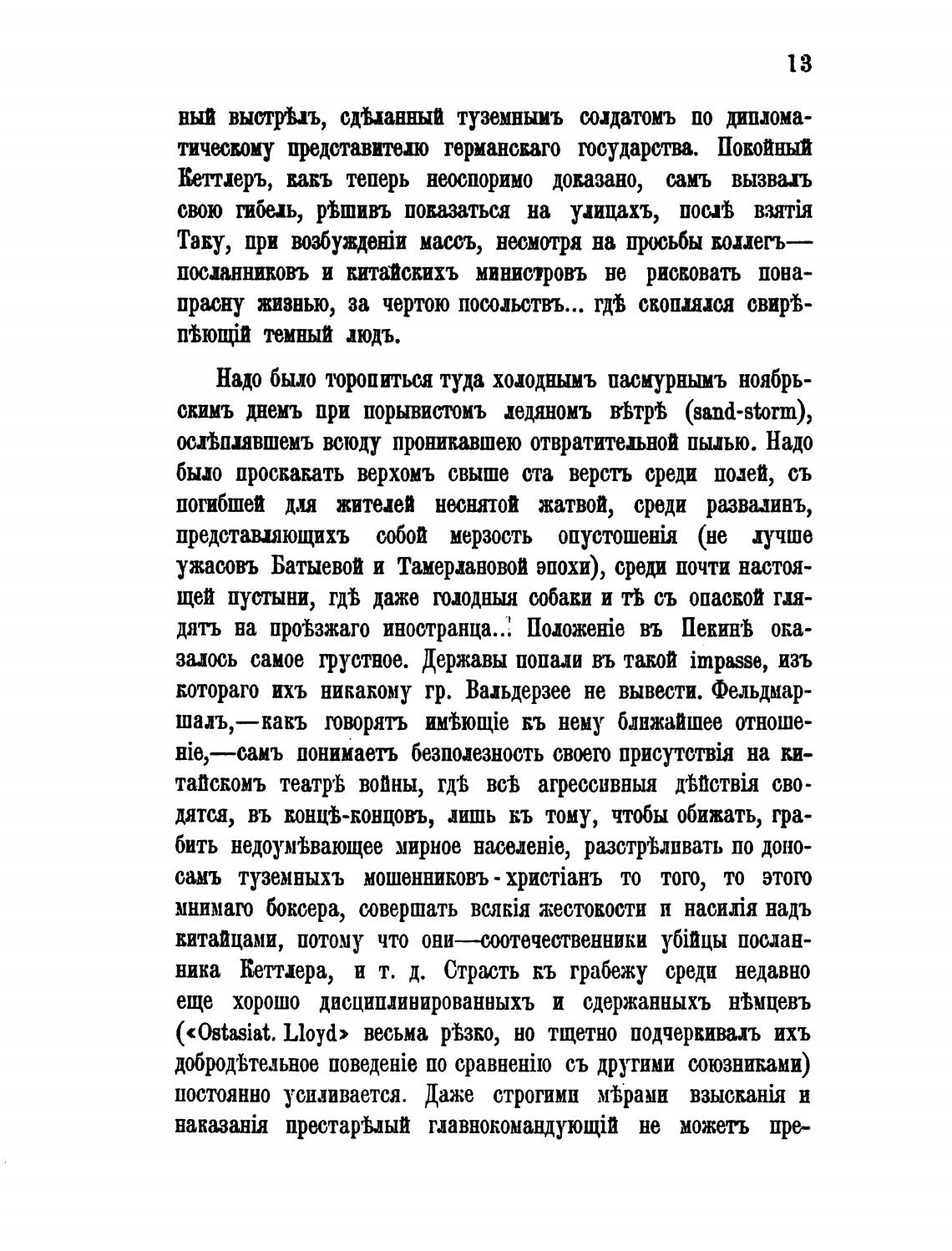 13

ный выстрѣлъ, сдѣланный туземнымъ солдатомъ по дипломатическому представителю германскаго государства. Покойный Кеттлеръ, какъ теперь неоспоримо доказано, самъ вызвалъ свою гибель, рѣшивъ показаться на улицахъ, послѣ взятія Таку, при возбужденіи массъ, несмотря на просьбы коллегъ—посланниковъ и китайскихъ министровъ не рисковать понапрасну жизнью, за чертою посольствъ... гдѣ скоплялся свирѣпѣющій темный людъ.

Надо было торопиться туда холоднымъ пасмурнымъ ноябрьскимъ днемъ при порывистомъ ледяномъ вѣтрѣ (sand-storm), ослѣплявшемъ всюду проникавшею отвратительной пылью. Надо было проскакать верхомъ свыше ста верстъ среди полей, съ погибшей для жителей неснятой жатвой, среди развалинъ, представляющихъ собой мерзость опустошенія (не лучше ужасовъ Батыевой и Тамерлановой эпохи), среди почти настоящей пустыни, гдѣ даже голодныя собаки и тѣ съ опаской глядятъ на проѣзжаго иностранца... Положеніе въ Пекинѣ оказалось самое грустное. Державы попали въ такой impasse, изъ котораго ихъ никакому гр. Вальдерзее не вывести. Фельдмаршалъ,—какъ говорятъ имѣющіе къ нему ближайшее отношеніе,—самъ понимаетъ безполезность своего присутствія на китайскомъ театрѣ войны, гдѣ всѣ агрессивныя дѣйствія сводятся, въ концѣ-концовъ, лишь къ тому, чтобы обижать, грабить недоумѣвающее мирное населеніе, разстрѣливать по доносамъ туземныхъ мошенниковъ-христіанъ то того, то этого мнимаго боксера, совершать всякія жестокости и насилія надъ китайцами, потому что они—соотечественники убійцы посланника Кеттлера, и т. д. Страсть къ грабежу среди недавно еще хорошо дисциплинированныхъ и сдержанныхъ нѣмцевъ («Ostasiat. Lloyd» весьма рѣзко, но тщетно подчеркивалъ ихъ добродѣтельное поведеніе по сравненію съ другими союзниками) постоянно усиливается. Даже строгими мѣрами взысканія и наказанія престарѣлый главнокомандующій не можетъ пре-